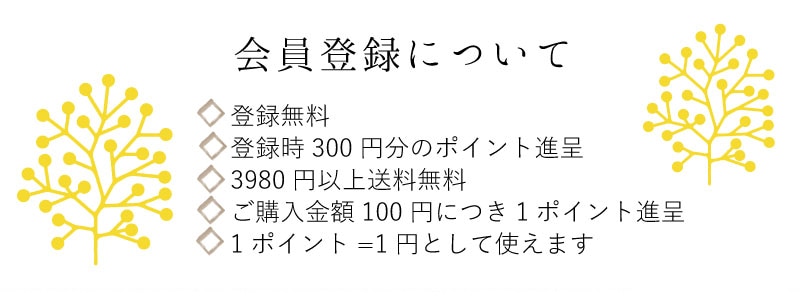 会員登録について

◇登録無料
◇登録時 300 円分のポイント進呈
◇3980 円以上送料無料
◇ご購入金額 100 円につき 1 ポイント進呈
◇1 ポイント =1 円として使えます